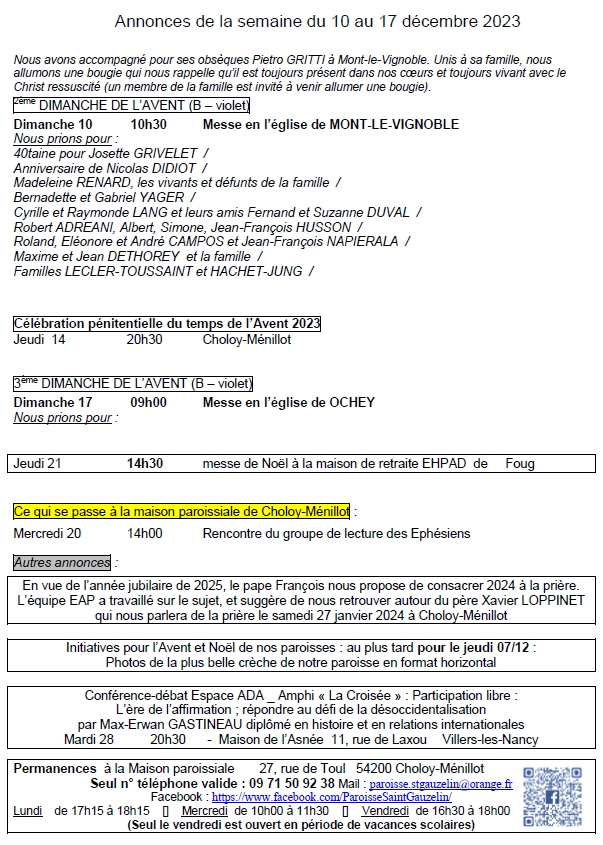 Annonces de la semaine du 10 au 17 décembre 2023

Nous avons accompagné pour ses obsèques Pietro GRITTI à Mont-le-Vignoble. Unis à sa famille, nous allumons une bougie qui nous rappelle qu'il est toujours présent dans nos cœurs et toujours vivant avec le Christ ressuscité (un membre de la famille est invité à venir allumer une bougie).

2ème DIMANCHE DE L'AVENT (B – violet)

Dimanche 10 10h30 Messe en l'église de MONT-LE-VIGNOBLE

Nous prions pour :
40taine pour Josette GRIVELET /
Anniversaire de Nicolas DIDIOT /
Madeleine RENARD, les vivants et défunts de la famille /
Bernadette et Gabriel YAGER /
Cyrille et Raymonde LANG et leurs amis Fernand et Suzanne DUVAL /
Robert ADREANI, Albert, Simone, Jean-François HUSSON /
Roland, Eléonore et André CAMPOS et Jean-François NAPIERALA /
Maxime et Jean DETHOREY et la famille /
Familles LECLER-TOUSSAINT et HACHET-JUNG /

Célébration pénitentielle du temps de l'Avent 2023
Jeudi 14 20h30 Choloy-Ménillot

3ème DIMANCHE DE L'AVENT (B – violet)

Dimanche 17 09h00 Messe en l'église de OCHEY

Nous prions pour :

Jeudi 21 14h30 messe de Noël à la maison de retraite EHPAD de Foug

Ce qui se passe à la maison paroissiale de Choloy-Ménillot :

Mercredi 20 14h00 Rencontre du groupe de lecture des Ephésiens

Autres annonces :

En vue de l'année jubilaire de 2025, le pape François nous propose de consacrer 2024 à la prière. L'équipe EAP a travaillé sur le sujet, et suggère de nous retrouver autour du père Xavier LOPPINET qui nous parlera de la prière le samedi 27 janvier 2024 à Choloy-Ménillot

Initiatives pour l'Avent et Noël de nos paroisses : au plus tard pour le jeudi 07/12 :
Photos de la plus belle crèche de notre paroisse en format horizontal

Conférence-débat Espace ADA _ Amphi « La Croisée » : Participation libre :
L'ère de l'affirmation ; répondre au défi de la désoccidentalisation
par Max-Erwan GASTINEAU diplômé en histoire et en relations internationales
Mardi 28 20h30 - Maison de l'Asnée 11, rue de Laxou Villers-les-Nancy

Permanences à la Maison paroissiale 27, rue de Toul 54200 Choloy-Ménillot
Seul n° téléphone valide : 09 71 50 92 38 Mail : paroisse.stgauzelin@orange.fr
Facebook : https://www.facebook.com/ParoisseSaintGauzelin/
Lundi de 17h15 à 18h15 [] Mercredi de 10h00 à 11h30 [] Vendredi de 16h30 à 18h00
(Seul le vendredi est ouvert en période de vacances scolaires)